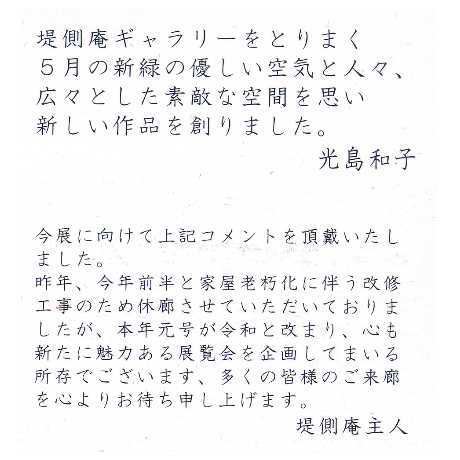 堤側庵ギャラリーをとりまく
5月の新緑の優しい空気と人々、
広々とした素敵な空間を思い
新しい作品を創りました。

光島和子

今展に向けて上記コメントを頂戴いたしました。
昨年、今年前半と家屋老朽化に伴う改修工事のため休廊させていただいておりましたが、本年元号が令和と改まり、心も新たに魅力ある展覧会を企画してまいる所存でございます、多くの皆様のご来廊を心よりお待ち申し上げます。

堤側庵主人